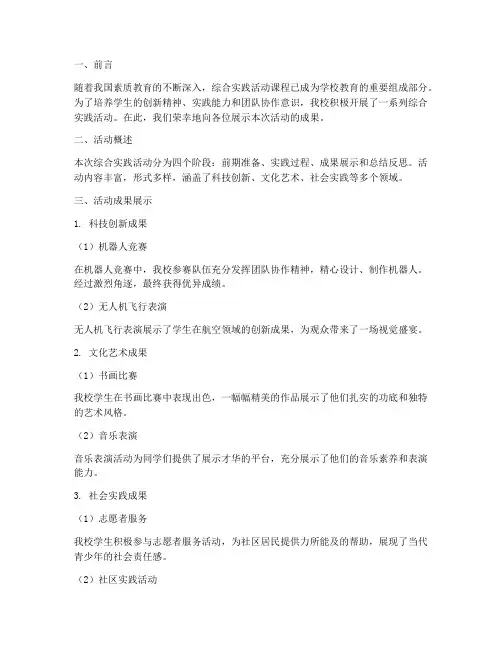 一、前言

随着我国素质教育的不断深入，综合实践活动课程已成为学校教育的重要组成部分。为了培养学生的创新精神、实践能力和团队协作意识，我校积极开展了一系列综合实践活动。在此，我们荣幸地向各位展示本次活动的成果。

二、活动概述

本次综合实践活动分为四个阶段：前期准备、实践过程、成果展示和总结反思。活动内容丰富，形式多样，涵盖了科技创新、文化艺术、社会实践等多个领域。

三、活动成果展示

1. 科技创新成果

（1）机器人竞赛

在机器人竞赛中，我校参赛队伍充分发挥团队协作精神，精心设计、制作机器人。经过激烈角逐，最终获得优异成绩。

（2）无人机飞行表演

无人机飞行表演展示了学生在航空领域的创新成果，为观众带来了一场视觉盛宴。

2. 文化艺术成果

（1）书画比赛

我校学生在书画比赛中表现出色，一幅幅精美的作品展示了他们扎实的功底和独特的艺术风格。

（2）音乐表演

音乐表演活动为同学们提供了展示才华的平台，充分展示了他们的音乐素养和表演能力。

3. 社会实践成果

（1）志愿者服务

我校学生积极参与志愿者服务活动，为社区居民提供力所能及的帮助，展现了当代青少年的社会责任感。

（2）社区实践活动